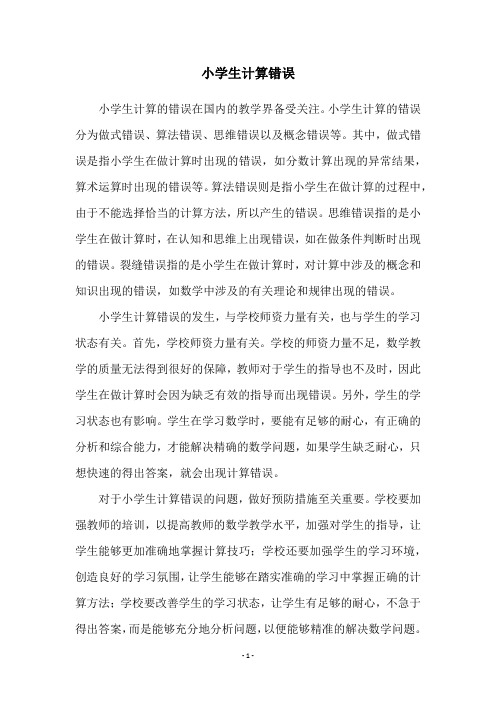 小学生计算错误

小学生计算的错误在国内的教学界备受关注。小学生计算的错误分为做式错误、算法错误、思维错误以及概念错误等。其中，做式错误是指小学生在做计算时出现的错误，如分数计算出现的异常结果，算术运算时出现的错误等。算法错误则是指小学生在做计算的过程中，由于不能选择恰当的计算方法，所以产生的错误。思维错误指的是小学生在做计算时，在认知和思维上出现错误，如在做条件判断时出现的错误。裂缝错误指的是小学生在做计算时，对计算中涉及的概念和知识出现的错误，如数学中涉及的有关理论和规律出现的错误。

小学生计算错误的发生，与学校师资力量有关，也与学生的学习状态有关。首先，学校师资力量有关。学校的师资力量不足，数学教学的质量无法得到很好的保障，教师对于学生的指导也不及时，因此学生在做计算时会因为缺乏有效的指导而出现错误。另外，学生的学习状态也有影响。学生在学习数学时，要能有足够的耐心，有正确的分析和综合能力，才能解决精确的数学问题，如果学生缺乏耐心，只想快速的得出答案，就会出现计算错误。

对于小学生计算错误的问题，做好预防措施至关重要。学校要加强教师的培训，以提高教师的数学教学水平，加强对学生的指导，让学生能够更加准确地掌握计算技巧；学校还要加强学生的学习环境，创造良好的学习氛围，让学生能够在踏实准确的学习中掌握正确的计算方法；学校要改善学生的学习状态，让学生有足够的耐心，不急于得出答案，而是能够充分地分析问题，以便能够精准的解决数学问题。

- 1 -